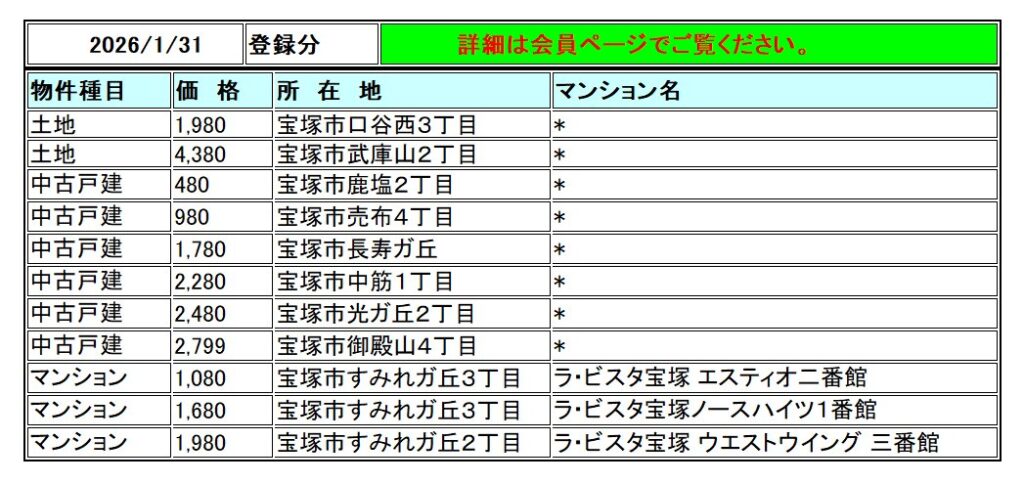 2026/1/31 登録分 詳細は会員ページでご覧ください。

| 物件種目 | 価 格 | 所 在 地 | マンション名 |
|---|---|---|---|
| 土地 | 1,980 | 宝塚市口谷西3丁目 | * |
| 土地 | 4,380 | 宝塚市武庫山2丁目 | * |
| 中古戸建 | 480 | 宝塚市鹿塩2丁目 | * |
| 中古戸建 | 980 | 宝塚市売布4丁目 | * |
| 中古戸建 | 1,780 | 宝塚市長寿ガ丘 | * |
| 中古戸建 | 2,280 | 宝塚市中筋1丁目 | * |
| 中古戸建 | 2,480 | 宝塚市光ガ丘2丁目 | * |
| 中古戸建 | 2,799 | 宝塚市御殿山4丁目 | * |
| マンション | 1,080 | 宝塚市すみれガ丘3丁目 | ラ・ビスタ宝塚 エスティオ二番館 |
| マンション | 1,680 | 宝塚市すみれガ丘3丁目 | ラ・ビスタ宝塚ノースハイツ1番館 |
| マンション | 1,980 | 宝塚市すみれガ丘2丁目 | ラ・ビスタ宝塚 ウエストウイング 三番館 |